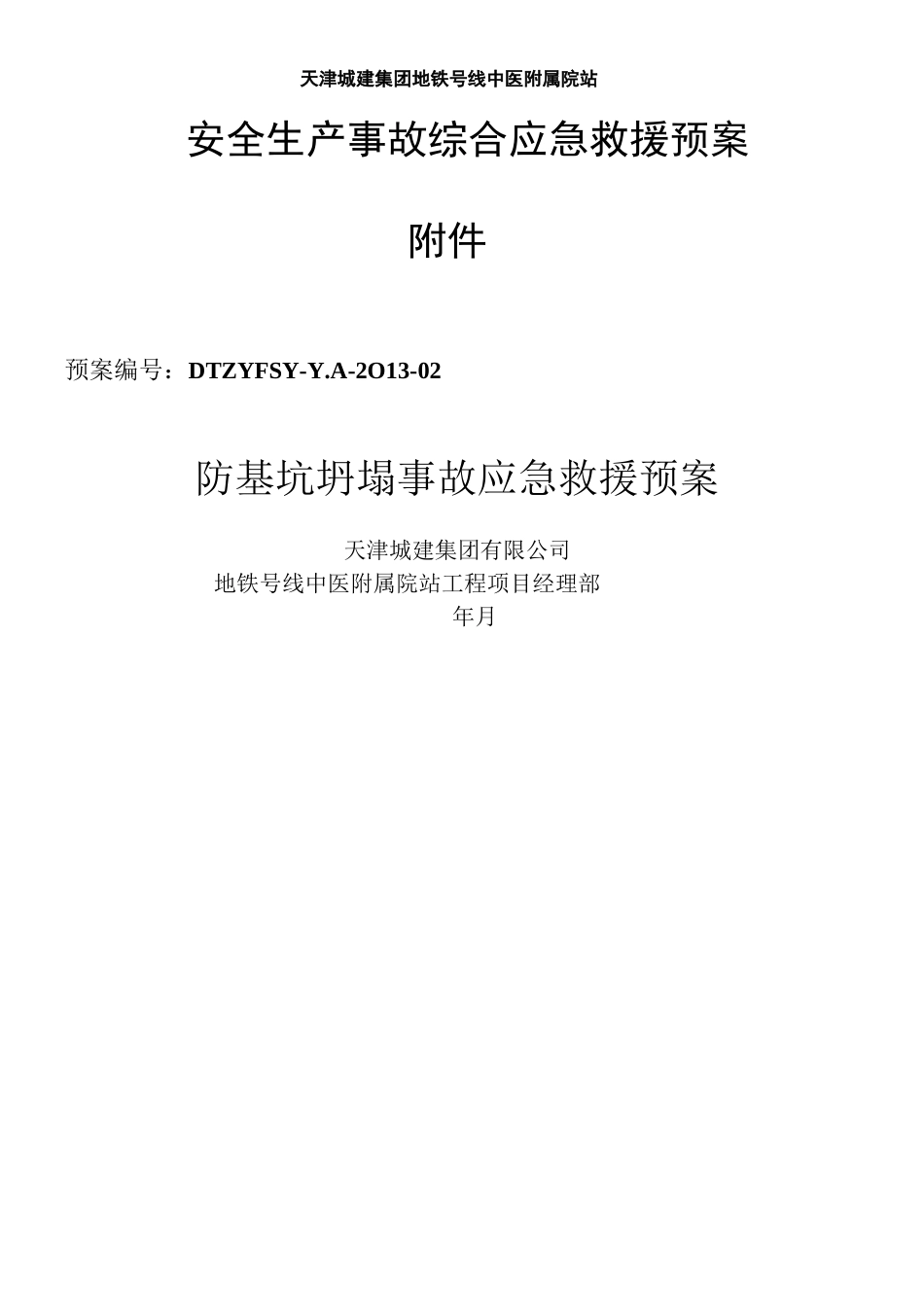 天津城建集团地铁号线中医附属院站

安全生产事故综合应急救援预案

附件

预案编号：DTZYFSY-Y.A-2O13-02

防基坑坍塌事故应急救援预案

天津城建集团有限公司
地铁号线中医附属院站工程项目经理部
年月